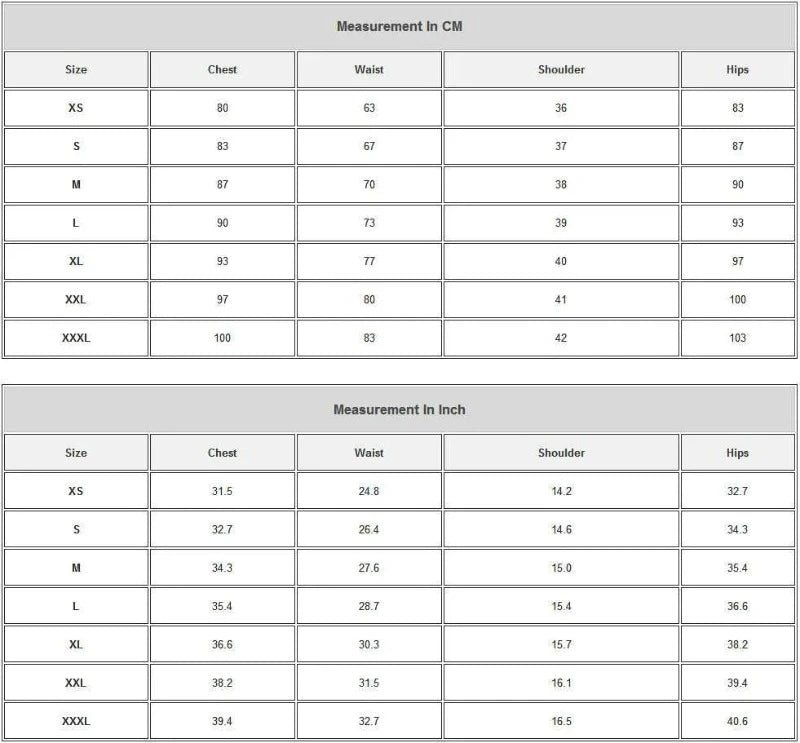 Measurement In CM

| Size | Chest | Waist | Shoulder | Hips |
|---|---|---|---|---|
| XS | 80 | 63 | 36 | 83 |
| S | 83 | 67 | 37 | 87 |
| M | 87 | 70 | 38 | 90 |
| L | 90 | 73 | 39 | 93 |
| XL | 93 | 77 | 40 | 97 |
| XXL | 97 | 80 | 41 | 100 |
| XXXL | 100 | 83 | 42 | 103 |

Measurement In Inch

| Size | Chest | Waist | Shoulder | Hips |
|---|---|---|---|---|
| XS | 31.5 | 24.8 | 14.2 | 32.7 |
| S | 32.7 | 26.4 | 14.6 | 34.3 |
| M | 34.3 | 27.6 | 15.0 | 35.4 |
| L | 35.4 | 28.7 | 15.4 | 36.6 |
| XL | 36.6 | 30.3 | 15.7 | 38.2 |
| XXL | 38.2 | 31.5 | 16.1 | 39.4 |
| XXXL | 39.4 | 32.7 | 16.5 | 40.6 |